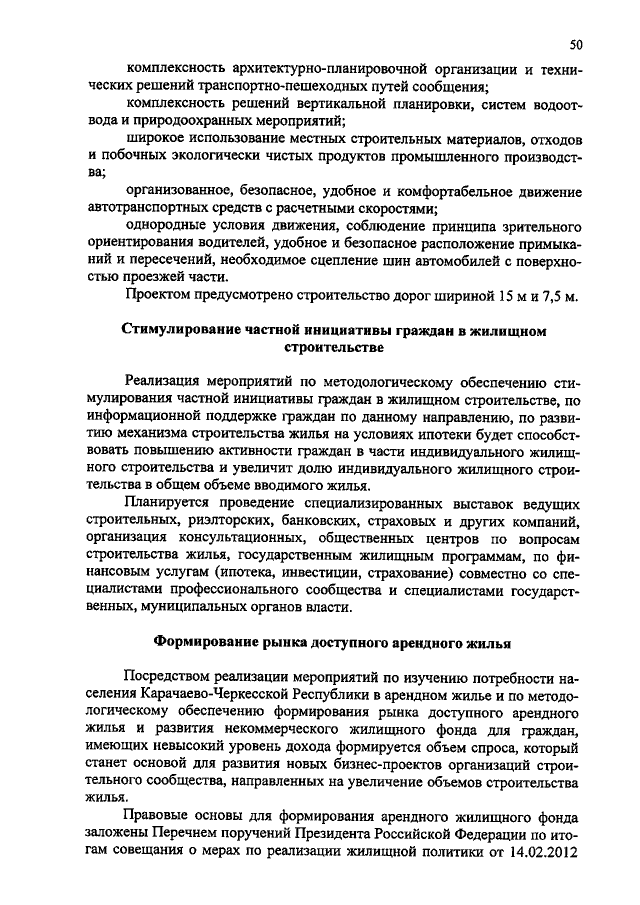 50

комплексность архитектурно-планировочной организации и технических решений транспортно-пешеходных путей сообщения;

комплексность решений вертикальной планировки, систем водоотвода и природоохранных мероприятий;

широкое использование местных строительных материалов, отходов и побочных экологически чистых продуктов промышленного производства;

организованное, безопасное, удобное и комфортабельное движение автотранспортных средств с расчетными скоростями;

однородные условия движения, соблюдение принципа зрительного ориентирования водителей, удобное и безопасное расположение примыканий и пересечений, необходимое сцепление шин автомобилей с поверхностью проезжей части.

Проектом предусмотрено строительство дорог шириной 15 м и 7,5 м.

Стимулирование частной инициативы граждан в жилищном строительстве

Реализация мероприятий по методологическому обеспечению стимулирования частной инициативы граждан в жилищном строительстве, по информационной поддержке граждан по данному направлению, по развитию механизма строительства жилья на условиях ипотеки будет способствовать повышению активности граждан в части индивидуального жилищного строительства и увеличит долю индивидуального жилищного строительства в общем объеме вводимого жилья.

Планируется проведение специализированных выставок ведущих строительных, риэлторских, банковских, страховых и других компаний, организация консультационных, общественных центров по вопросам строительства жилья, государственным жилищным программам, по финансовым услугам (ипотека, инвестиции, страхование) совместно со специалистами профессионального сообщества и специалистами государственных, муниципальных органов власти.

Формирование рынка доступного арендного жилья

Посредством реализации мероприятий по изучению потребности населения Карачаево-Черкесской Республики в арендном жилье и по методологическому обеспечению формирования рынка доступного арендного жилья и развития некоммерческого жилищного фонда для граждан, имеющих невысокий уровень дохода формируется объем спроса, который станет основой для развития новых бизнес-проектов организаций строительного сообщества, направленных на увеличение объемов строительства жилья.

Правовые основы для формирования арендного жилищного фонда заложены Перечнем поручений Президента Российской Федерации по итогам совещания о мерах по реализации жилищной политики от 14.02.2012